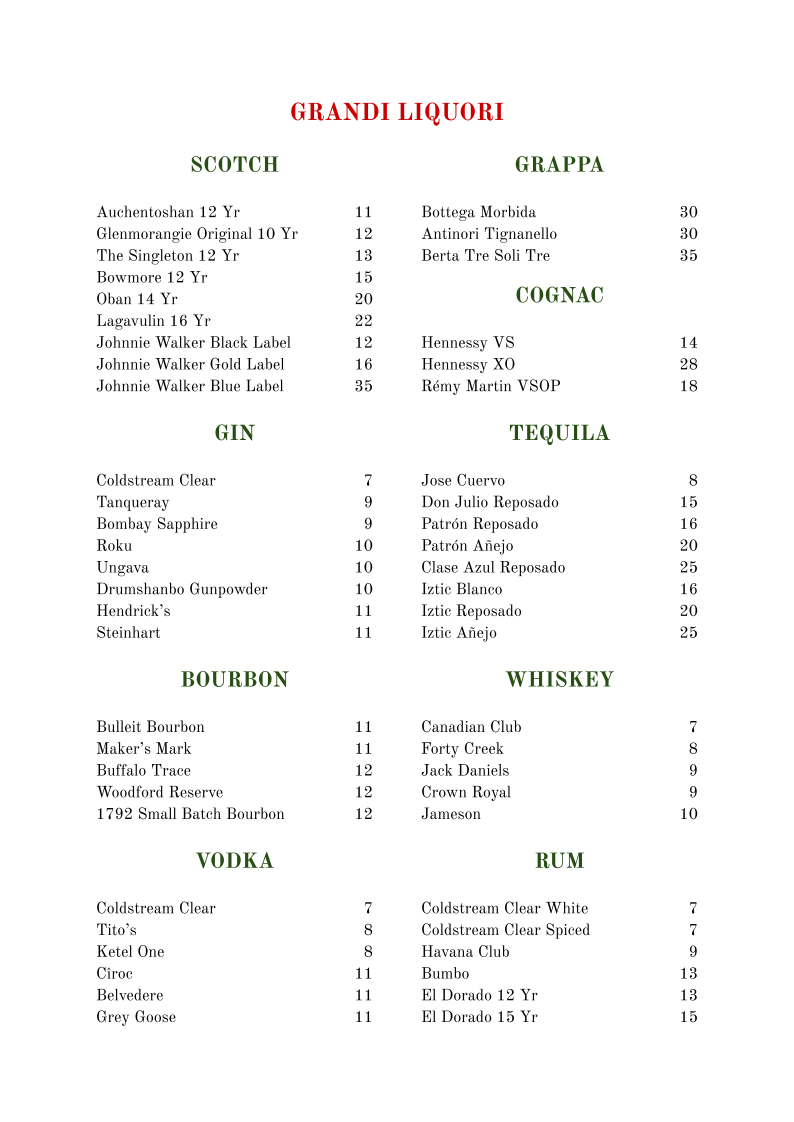 GRANDI LIQUORI

SCOTCH

| | |
|---|---|
| Auchentoshan 12 Yr | 11 |
| Glenmorangie Original 10 Yr | 12 |
| The Singleton 12 Yr | 13 |
| Bowmore 12 Yr | 15 |
| Oban 14 Yr | 20 |
| Lagavulin 16 Yr | 22 |
| Johnnie Walker Black Label | 12 |
| Johnnie Walker Gold Label | 16 |
| Johnnie Walker Blue Label | 35 |

GIN

| | |
|---|---|
| Coldstream Clear | 7 |
| Tanqueray | 9 |
| Bombay Sapphire | 9 |
| Roku | 10 |
| Ungava | 10 |
| Drumshanbo Gunpowder | 10 |
| Hendrick's | 11 |
| Steinhart | 11 |

BOURBON

| | |
|---|---|
| Bulleit Bourbon | 11 |
| Maker's Mark | 11 |
| Buffalo Trace | 12 |
| Woodford Reserve | 12 |
| 1792 Small Batch Bourbon | 12 |

VODKA

| | |
|---|---|
| Coldstream Clear | 7 |
| Tito's | 8 |
| Ketel One | 8 |
| Ciroc | 11 |
| Belvedere | 11 |
| Grey Goose | 11 |

GRAPPA

| | |
|---|---|
| Bottega Morbida | 30 |
| Antinori Tignanello | 30 |
| Berta Tre Soli Tre | 35 |

COGNAC

| | |
|---|---|
| Hennessy VS | 14 |
| Hennessy XO | 28 |
| Rémy Martin VSOP | 18 |

TEQUILA

| | |
|---|---|
| Jose Cuervo | 8 |
| Don Julio Reposado | 15 |
| Patrón Reposado | 16 |
| Patrón Añejo | 20 |
| Clase Azul Reposado | 25 |
| Iztic Blanco | 16 |
| Iztic Reposado | 20 |
| Iztic Añejo | 25 |

WHISKEY

| | |
|---|---|
| Canadian Club | 7 |
| Forty Creek | 8 |
| Jack Daniels | 9 |
| Crown Royal | 9 |
| Jameson | 10 |

RUM

| | |
|---|---|
| Coldstream Clear White | 7 |
| Coldstream Clear Spiced | 7 |
| Havana Club | 9 |
| Bumbo | 13 |
| El Dorado 12 Yr | 13 |
| El Dorado 15 Yr | 15 |